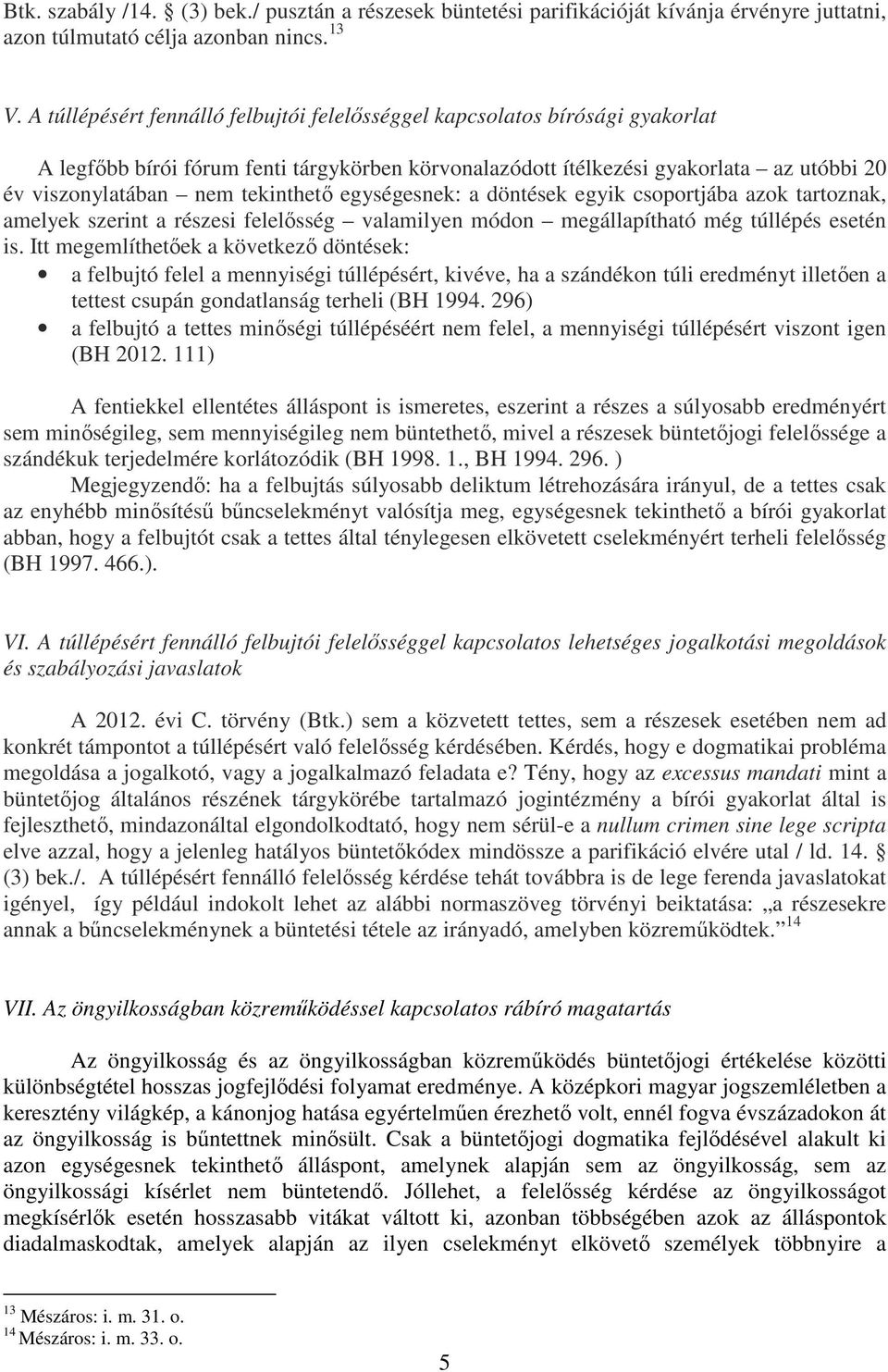 Btk. szabály /14. § (3) bek./ pusztán a részesek büntetési parifikációját kívánja érvényre juttatni, azon túlmutató célja azonban nincs. $^{13}$

V. A túllépésért fennálló felbujtói felelősséggel kapcsolatos bírósági gyakorlat

A legfőbb bírói fórum fenti tárgykörben körvonalazódott ítélkezési gyakorlata – az utóbbi 20 év viszonylatában – nem tekinthető egységesnek: a döntések egyik csoportjába azok tartoznak, amelyek szerint a részesi felelősség – valamilyen módon – megállapítható még túllépés esetén is. Itt megemlíthetőek a következő döntések:

• a felbujtó felel a mennyiségi túllépésért, kivéve, ha a szándékon túli eredményt illetően a tettest csupán gondatlanság terheli (BH 1994. 296)
• a felbujtó a tettes minőségi túllépéséért nem felel, a mennyiségi túllépésért viszont igen (BH 2012. 111)

A fentiekkel ellentétes álláspont is ismeretes, eszerint a részes a súlyosabb eredményért sem minőségileg, sem mennyiségileg nem büntethető, mivel a részesek büntetőjogi felelőssége a szándékuk terjedelmére korlátozódik (BH 1998. 1., BH 1994. 296. )

Megjegyzendő: ha a felbujtás súlyosabb deliktum létrehozására irányul, de a tettes csak az enyhébb minősítésű bűncselekményt valósítja meg, egységesnek tekinthető a bírói gyakorlat abban, hogy a felbujtót csak a tettes által ténylegesen elkövetett cselekményért terheli felelősség (BH 1997. 466.).

VI. A túllépésért fennálló felbujtói felelősséggel kapcsolatos lehetséges jogalkotási megoldások és szabályozási javaslatok

A 2012. évi C. törvény (Btk.) sem a közvetett tettes, sem a részesek esetében nem ad konkrét támpontot a túllépésért való felelősség kérdésében. Kérdés, hogy e dogmatikai probléma megoldása a jogalkotó, vagy a jogalkalmazó feladata e? Tény, hogy az excessus mandati mint a büntetőjog általános részének tárgykörébe tartalmazó jogintézmény a bírói gyakorlat által is fejleszthető, mindazonáltal elgondolkodtató, hogy nem sérül-e a nullum crimen sine lege scripta elve azzal, hogy a jelenleg hatályos büntetőkódex mindössze a parifikáció elvére utal / ld. 14. § (3) bek./. A túllépésért fennálló felelősség kérdése tehát továbbra is de lege ferenda javaslatokat igényel, így például indokolt lehet az alábbi normaszöveg törvényi beiktatása: „a részesekre annak a bűncselekménynek a büntetési tétele az irányadó, amelyben közreműködtek.” $^{14}$

VII. Az öngyilkosságban közreműködéssel kapcsolatos rábíró magatartás

Az öngyilkosság és az öngyilkosságban közreműködés büntetőjogi értékelése közötti különbségtétel hosszas jogfejlődési folyamat eredménye. A középkori magyar jogszemléletben a keresztény világkép, a kánonjog hatása egyértelműen érezhető volt, ennél fogva évszázadokon át az öngyilkosság is bűntettnek minősült. Csak a büntetőjogi dogmatika fejlődésével alakult ki azon egységesnek tekinthető álláspont, amelynek alapján sem az öngyilkosság, sem az öngyilkossági kísérlet nem büntetendő. Jóllehet, a felelősség kérdése az öngyilkosságot megkísérlők esetén hosszasabb vitákat váltott ki, azonban többségében azok az álláspontok diadalmaskodtak, amelyek alapján az ilyen cselekményt elkövető személyek többnyire a

$^{13}$ Mészáros: i. m. 31. o.
$^{14}$ Mészáros: i. m. 33. o.

5